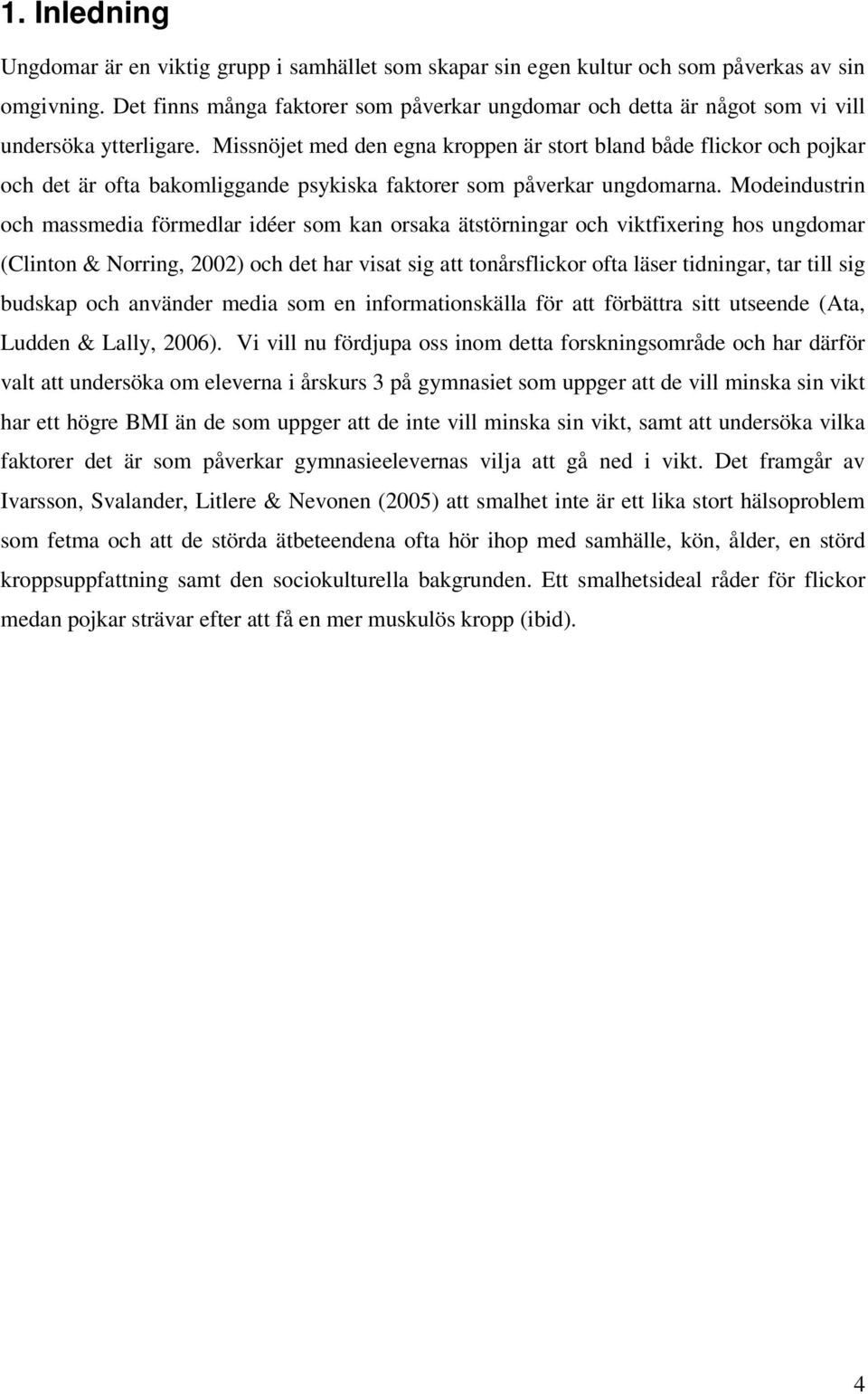 1. Inledning

Ungdomar är en viktig grupp i samhället som skapar sin egen kultur och som påverkas av sin omgivning. Det finns många faktorer som påverkar ungdomar och detta är något som vi vill undersöka ytterligare. Missnöjet med den egna kroppen är stort bland både flickor och pojkar och det är ofta bakomliggande psykiska faktorer som påverkar ungdomarna. Modeindustrin och massmedia förmedlar idéer som kan orsaka ätstörningar och viktfixering hos ungdomar (Clinton & Norring, 2002) och det har visat sig att tonårsflickor ofta läser tidningar, tar till sig budskap och använder media som en informationskälla för att förbättra sitt utseende (Ata, Ludden & Lally, 2006). Vi vill nu fördjupa oss inom detta forskningsområde och har därför valt att undersöka om eleverna i årskurs 3 på gymnasiet som uppger att de vill minska sin vikt har ett högre BMI än de som uppger att de inte vill minska sin vikt, samt att undersöka vilka faktorer det är som påverkar gymnasieelevernas vilja att gå ned i vikt. Det framgår av Ivarsson, Svalander, Litlere & Nevonen (2005) att smalhet inte är ett lika stort hälsoproblem som fetma och att de störda ätbeteendena ofta hör ihop med samhälle, kön, ålder, en störd kroppsuppfattning samt den sociokulturella bakgrunden. Ett smalhetsideal råder för flickor medan pojkar strävar efter att få en mer muskulös kropp (ibid).

4